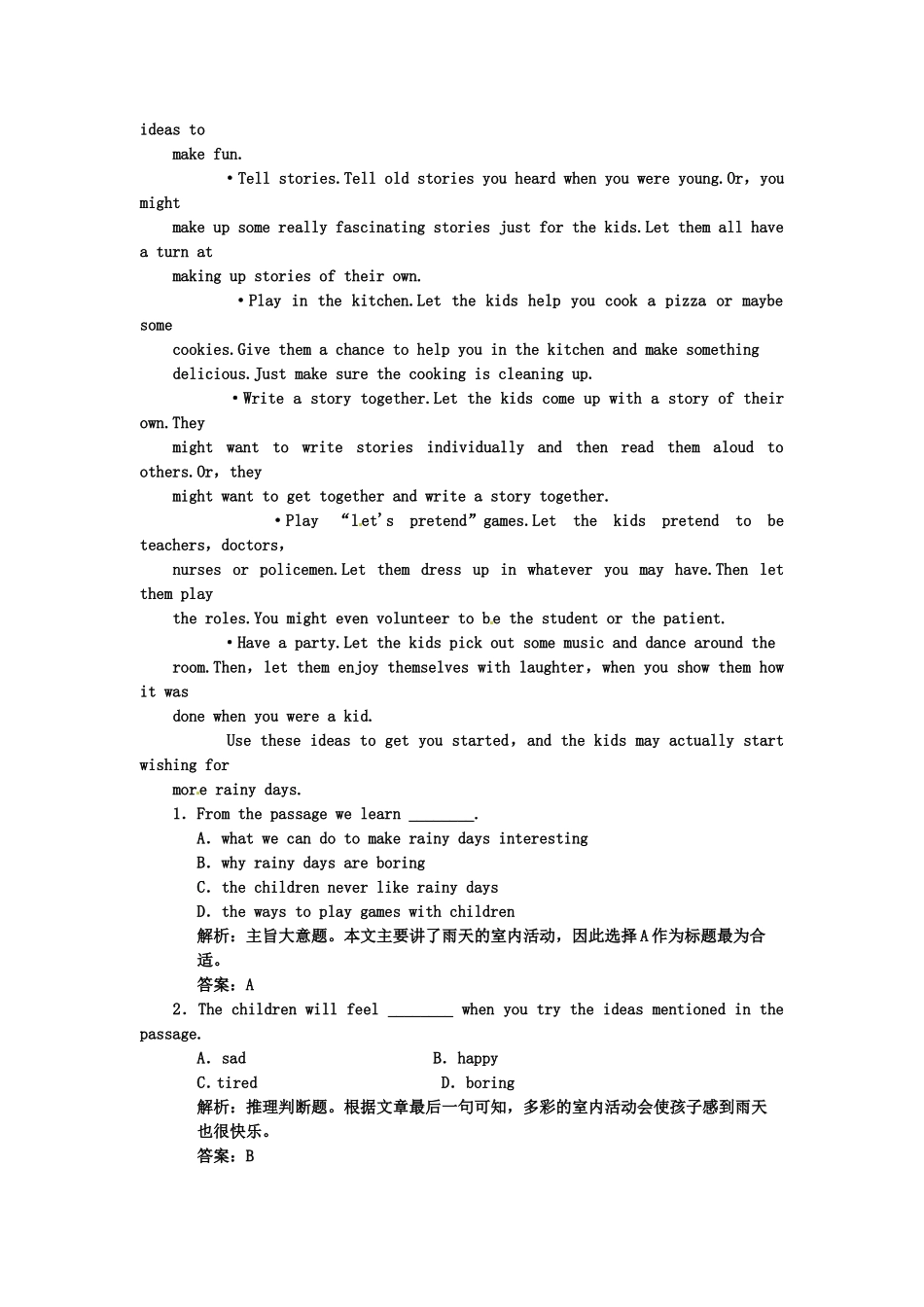 ideas to make fun.

•Tell stories.Tell old stories you heard when you were young.Or，you might make up some really fascinating stories just for the kids.Let them all have a turn at making up stories of their own.

•Play in the kitchen.Let the kids help you cook a pizza or maybe some cookies.Give them a chance to help you in the kitchen and make something delicious.Just make sure the cooking is cleaning up.

•Write a story together.Let the kids come up with a story of their own.They might want to write stories individually and then read them aloud to others.Or，they might want to get together and write a story together.

•Play “let's pretend”games.Let the kids pretend to be teachers，doctors，nurses or policemen.Let them dress up in whatever you may have.Then let them play the roles.You might even volunteer to be the student or the patient.

•Have a party.Let the kids pick out some music and dance around the room.Then，let them enjoy themselves with laughter，when you show them how it was done when you were a kid.

Use these ideas to get you started，and the kids may actually start wishing for more rainy days.

1. From the passage we learn ________.
A. what we can do to make rainy days interesting
B. why rainy days are boring
C. the children never like rainy days
D. the ways to play games with children
解析：主旨大意题。本文主要讲了雨天的室内活动，因此选择A作为标题最为合适。
答案：A

2. The children will feel ________ when you try the ideas mentioned in the passage.
A. sad
B. happy
C.tired
D. boring
解析：推理判断题。根据文章最后一句可知，多彩的室内活动会使孩子感到雨天也很快乐。
答案：B